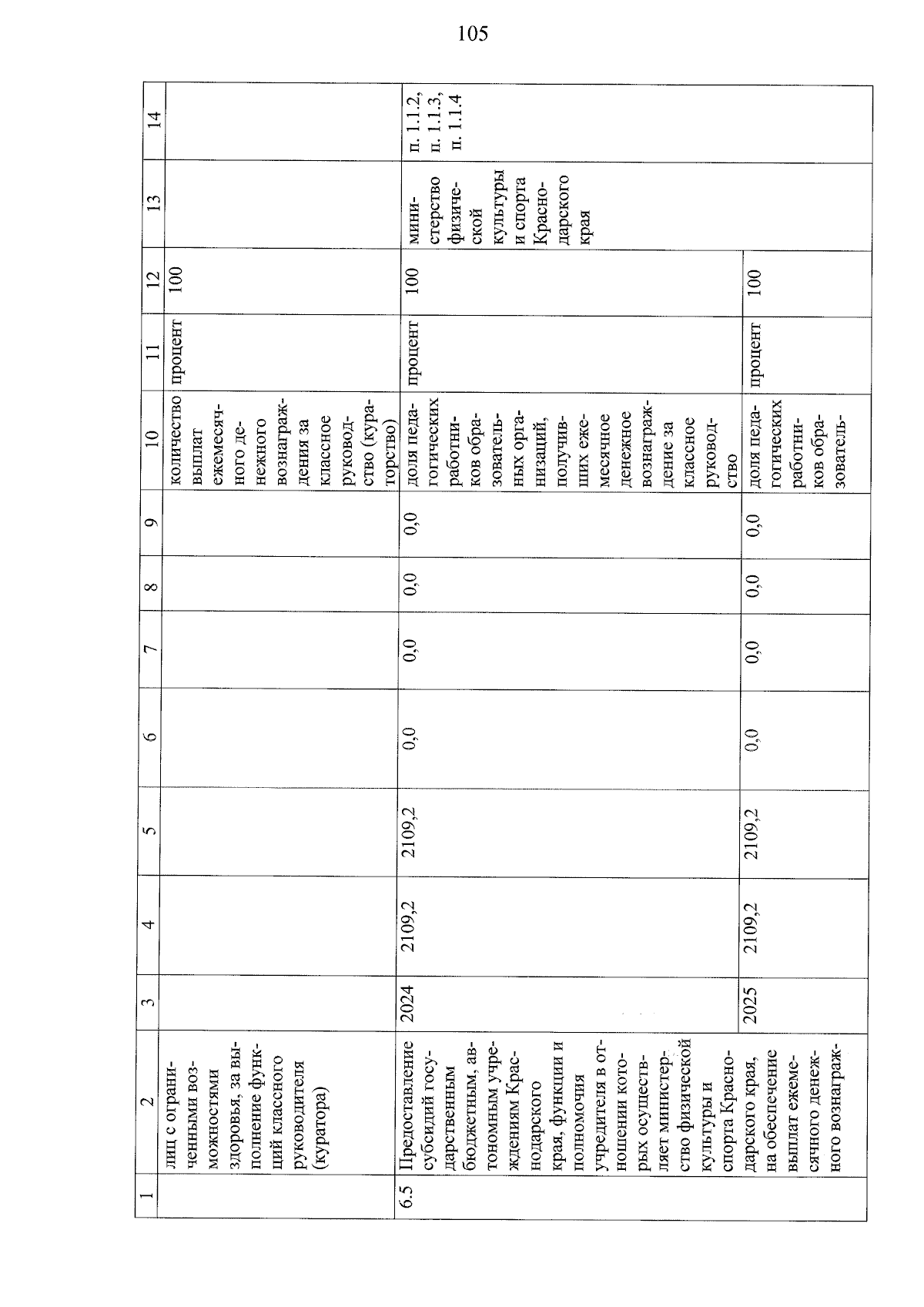 105

| 1 | 2 | 3 | 4 | 5 | 6 | 7 | 8 | 9 | 10 | 11 | 12 | 13 | 14 |
|---|---|---|---|---|---|---|---|---|---|---|---|---|---|
| | лиц с ограниченными возможностями здоровья, за выполнение функций классного руководителя (куратора) | | | | | | | | количество выплат ежемесячного денежного вознаграждения за классное руководство (кураторство) | процент | 100 | | |
| 6.5 | Предоставление субсидий государственным бюджетным, автономным учреждениям Краснодарского края, функции и полномочия учредителя в отношении которых осуществляет министерство физической культуры и спорта Краснодарского края, на обеспечение выплат ежемесячного денежного вознаграж- | 2024 | 2109,2 | 2109,2 | 0,0 | 0,0 | 0,0 | 0,0 | доля педагогических работников образовательных организаций, получивших ежемесячное денежное вознаграждение за классное руководство | процент | 100 | министерство физической культуры и спорта Краснодарского края | п. 1.1.2, п. 1.1.3, п. 1.1.4 |
| | | 2025 | 2109,2 | 2109,2 | 0,0 | 0,0 | 0,0 | 0,0 | доля педагогических работников образователь- | процент | 100 | | |